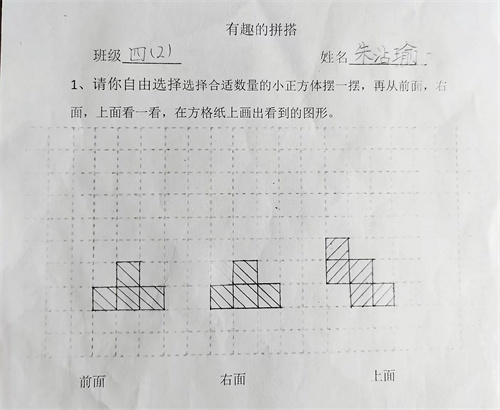 有趣的拼搭

班级 四(2)　　姓名 朱沾瑜

1、请你自由选择选择合适数量的小正方体摆一摆，再从前面，右面，上面看一看，在方格纸上画出看到的图形。

前面　　右面　　上面